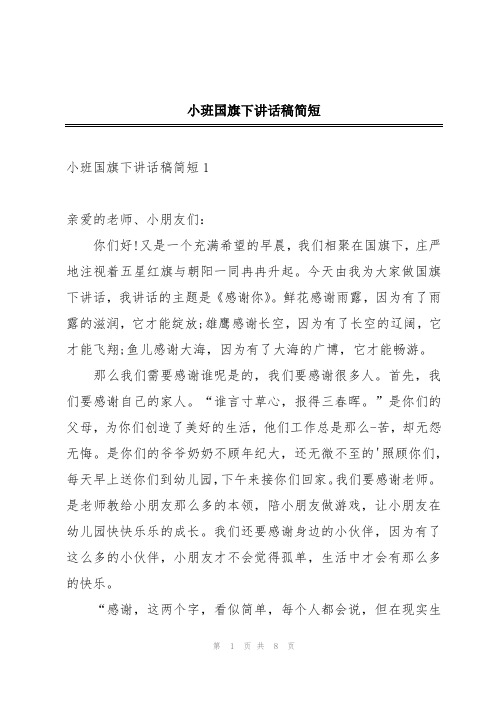 小班国旗下讲话稿简短

小班国旗下讲话稿简短 1

亲爱的老师、小朋友们：

你们好!又是一个充满希望的早晨，我们相聚在国旗下，庄严地注视着五星红旗与朝阳一同冉冉升起。今天由我为大家做国旗下讲话，我讲话的主题是《感谢你》。鲜花感谢雨露，因为有了雨露的滋润，它才能绽放;雄鹰感谢长空，因为有了长空的辽阔，它才能飞翔;鱼儿感谢大海，因为有了大海的广博，它才能畅游。

那么我们需要感谢谁呢是的，我们要感谢很多人。首先，我们要感谢自己的家人。“谁言寸草心，报得三春晖。”是你们的父母，为你们创造了美好的生活，他们工作总是那么-苦，却无怨无悔。是你们的爷爷奶奶不顾年纪大，还无微不至的'照顾你们，每天早上送你们到幼儿园，下午来接你们回家。我们要感谢老师。是老师教给小朋友那么多的本领，陪小朋友做游戏，让小朋友在幼儿园快快乐乐的成长。我们还要感谢身边的小伙伴，因为有了这么多的小伙伴，小朋友才不会觉得孤单，生活中才会有那么多的快乐。

“感谢，这两个字，看似简单，每个人都会说，但在现实生

第 1 页 共 8 页